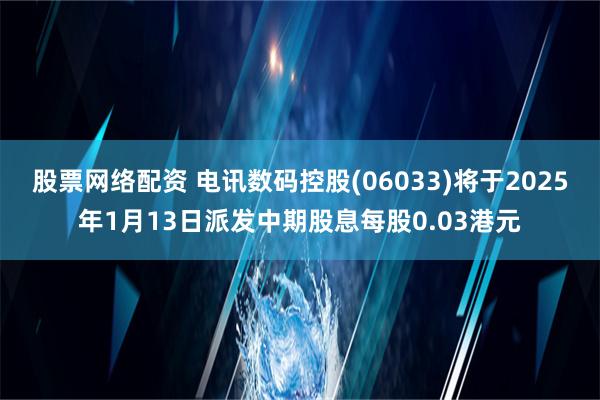 股票网络配资 电讯数码控股(06033)将于2025年1月13日派发中期股息每股0.03港元